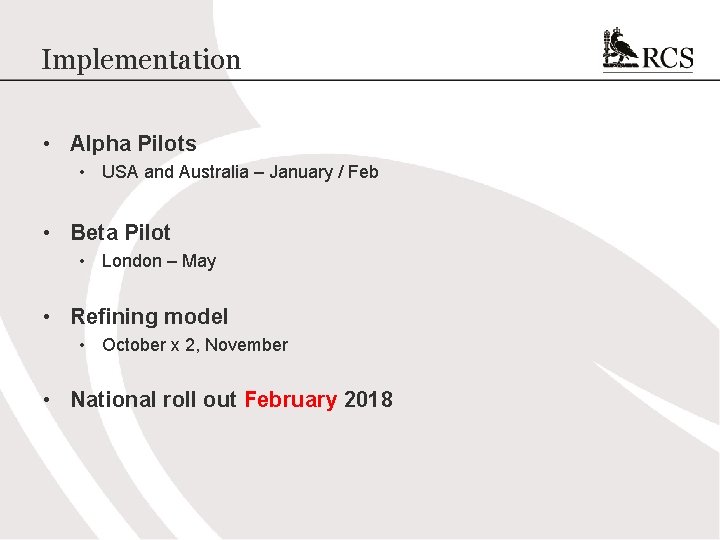 Implementation

RCS

• Alpha Pilots
• USA and Australia – January / Feb

• Beta Pilot
• London – May

• Refining model
• October x 2, November

• National roll out February 2018